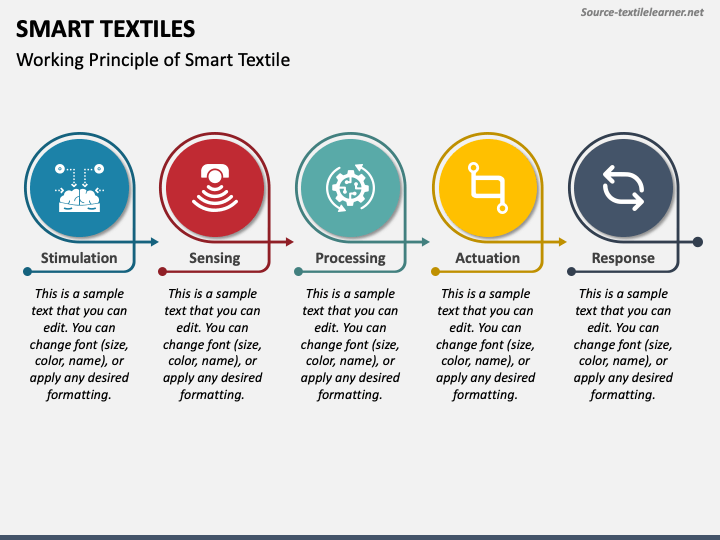 Source-textilelearner.net

SMART TEXTILES

Working Principle of Smart Textile

Stimulation

This is a sample text that you can edit. You can change font (size, color, name), or apply any desired formatting.

Sensing

This is a sample text that you can edit. You can change font (size, color, name), or apply any desired formatting.

Processing

This is a sample text that you can edit. You can change font (size, color, name), or apply any desired formatting.

Actuation

This is a sample text that you can edit. You can change font (size, color, name), or apply any desired formatting.

Response

This is a sample text that you can edit. You can change font (size, color, name), or apply any desired formatting.